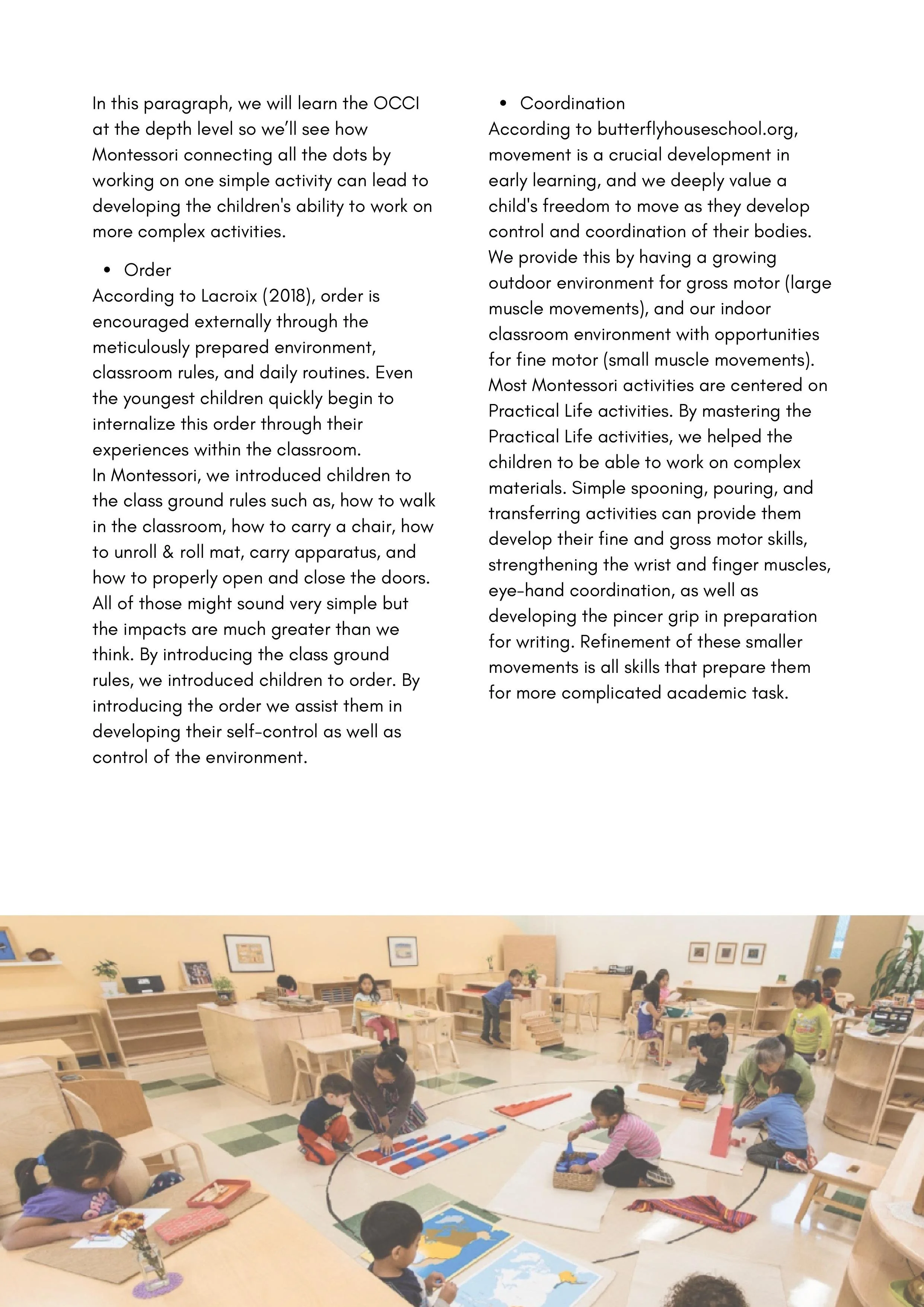 In this paragraph, we will learn the OCCI at the depth level so we'll see how Montessori connecting all the dots by working on one simple activity can lead to developing the children's ability to work on more complex activities.

• Order

According to Lacroix (2018), order is encouraged externally through the meticulously prepared environment, classroom rules, and daily routines. Even the youngest children quickly begin to internalize this order through their experiences within the classroom.
In Montessori, we introduced children to the class ground rules such as, how to walk in the classroom, how to carry a chair, how to unroll & roll mat, carry apparatus, and how to properly open and close the doors. All of those might sound very simple but the impacts are much greater than we think. By introducing the class ground rules, we introduced children to order. By introducing the order we assist them in developing their self-control as well as control of the environment.

• Coordination

According to butterflyhouseschool.org, movement is a crucial development in early learning, and we deeply value a child's freedom to move as they develop control and coordination of their bodies. We provide this by having a growing outdoor environment for gross motor (large muscle movements), and our indoor classroom environment with opportunities for fine motor (small muscle movements).
Most Montessori activities are centered on Practical Life activities. By mastering the Practical Life activities, we helped the children to be able to work on complex materials. Simple spooning, pouring, and transferring activities can provide them develop their fine and gross motor skills, strengthening the wrist and finger muscles, eye-hand coordination, as well as developing the pincer grip in preparation for writing. Refinement of these smaller movements is all skills that prepare them for more complicated academic task.